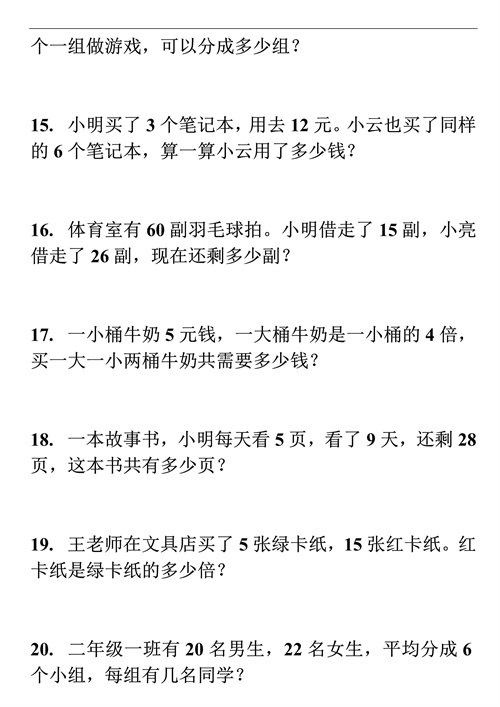 个一组做游戏，可以分成多少组？

15. 小明买了 3 个笔记本，用去 12 元。小云也买了同样的 6 个笔记本，算一算小云用了多少钱？

16. 体育室有 60 副羽毛球拍。小明借走了 15 副，小亮借走了 26 副，现在还剩多少副？

17. 一小桶牛奶 5 元钱，一大桶牛奶是一小桶的 4 倍，买一大一小两桶牛奶共需要多少钱？

18. 一本故事书，小明每天看 5 页，看了 9 天，还剩 28 页，这本书共有多少页？

19. 王老师在文具店买了 5 张绿卡纸，15 张红卡纸。红卡纸是绿卡纸的多少倍？

20. 二年级一班有 20 名男生，22 名女生，平均分成 6 个小组，每组有几名同学？